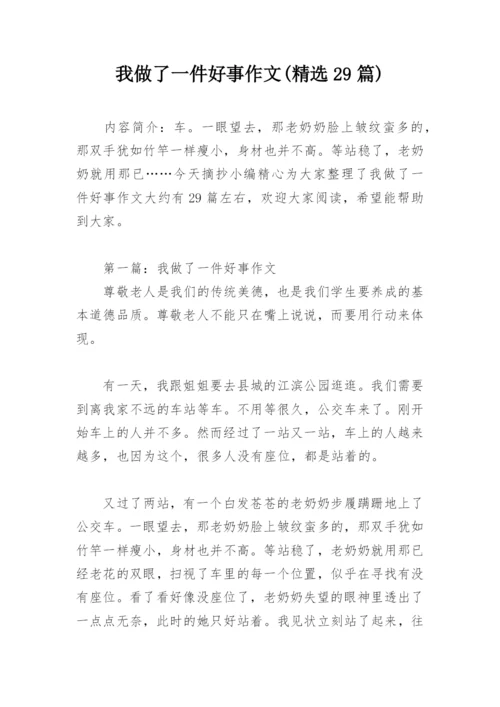 我做了一件好事作文(精选 29 篇)

内容简介：车。一眼望去，那老奶奶脸上皱纹蛮多的，那双手犹如竹竿一样瘦小，身材也并不高。等站稳了，老奶奶就用那已……今天摘抄小编精心为大家整理了我做了一件好事作文大约有 29 篇左右，欢迎大家阅读，希望能帮助到大家。

第一篇：我做了一件好事作文

尊敬老人是我们的传统美德，也是我们学生要养成的基本道德品质。尊敬老人不能只在嘴上说说，而要用行动来体现。

有一天，我跟姐姐要去县城的江滨公园逛逛。我们需要到离我家不远的车站等车。不用等很久，公交车来了。刚开始车上的人并不多。然而经过了一站又一站，车上的人越来越多，也因为这个，很多人没有座位，都是站着的。

又过了两站，有一个白发苍苍的老奶奶步履蹒跚地上了公交车。一眼望去，那老奶奶脸上皱纹蛮多的，那双手犹如竹竿一样瘦小，身材也并不高。等站稳了，老奶奶就用那已经老花的双眼，扫视了车里的每一个位置，似乎在寻找有没有座位。看了看好像没座位了，老奶奶失望的眼神里透出了一点点无奈，此时的她只好站着。我见状立刻站了起来，往